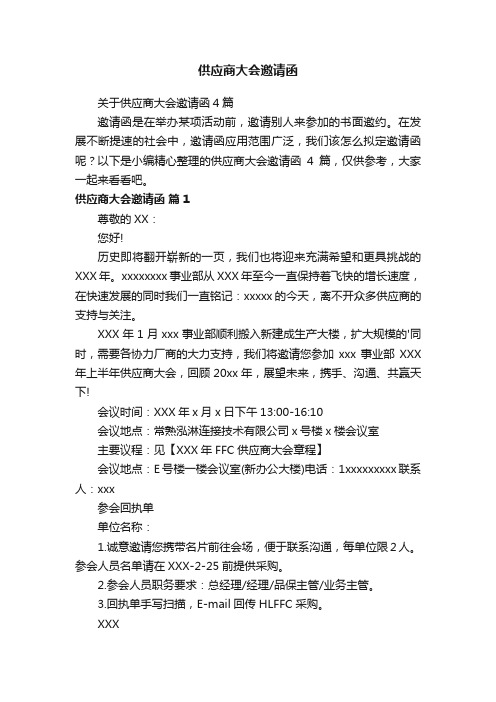 供应商大会邀请函

关于供应商大会邀请函 4 篇

邀请函是在举办某项活动前，邀请别人来参加的书面邀约。在发展不断提速的社会中，邀请函应用范围广泛，我们该怎么拟定邀请函呢？以下是小编精心整理的供应商大会邀请函 4 篇，仅供参考，大家一起来看看吧。

供应商大会邀请函 篇 1

尊敬的 XX：

您好!

历史即将翻开崭新的一页，我们也将迎来充满希望和更具挑战的 XXX 年。xxxxxxxx 事业部从 XXX 年至今一直保持着飞快的增长速度，在快速发展的同时我们一直铭记：xxxxx 的今天，离不开众多供应商的支持与关注。

XXX 年 1 月 xxx 事业部顺利搬入新建成生产大楼，扩大规模的'同时，需要各协力厂商的大力支持，我们将邀请您参加 xxx 事业部 XXX 年上半年供应商大会，回顾 20xx 年，展望未来，携手、沟通、共赢天下!

会议时间：XXX 年 x 月 x 日下午 13:00-16:10

会议地点：常熟泓淋连接技术有限公司 x 号楼 x 楼会议室

主要议程：见【XXX 年 FFC 供应商大会章程】

会议地点：E 号楼一楼会议室(新办公大楼)电话：1xxxxxxxxx 联系人：xxx

参会回执单

单位名称：

1.诚意邀请您携带名片前往会场，便于联系沟通，每单位限 2 人。参会人员名单请在 XXX-2-25 前提供采购。

2.参会人员职务要求：总经理/经理/品保主管/业务主管。

3.回执单手写扫描，E-mail 回传 HLFFC 采购。

XXX